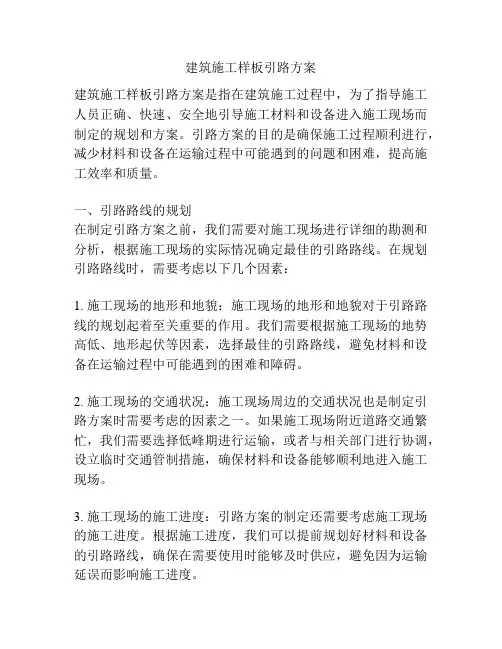 建筑施工样板引路方案

建筑施工样板引路方案是指在建筑施工过程中，为了指导施工人员正确、快速、安全地引导施工材料和设备进入施工现场而制定的规划和方案。引路方案的目的是确保施工过程顺利进行，减少材料和设备在运输过程中可能遇到的问题和困难，提高施工效率和质量。

一、引路路线的规划
在制定引路方案之前，我们需要对施工现场进行详细的勘测和分析，根据施工现场的实际情况确定最佳的引路路线。在规划引路路线时，需要考虑以下几个因素：

1. 施工现场的地形和地貌：施工现场的地形和地貌对于引路路线的规划起着至关重要的作用。我们需要根据施工现场的地势高低、地形起伏等因素，选择最佳的引路路线，避免材料和设备在运输过程中可能遇到的困难和障碍。

2. 施工现场的交通状况：施工现场周边的交通状况也是制定引路方案时需要考虑的因素之一。如果施工现场附近道路交通繁忙，我们需要选择低峰期进行运输，或者与相关部门进行协调，设立临时交通管制措施，确保材料和设备能够顺利地进入施工现场。

3. 施工现场的施工进度：引路方案的制定还需要考虑施工现场的施工进度。根据施工进度，我们可以提前规划好材料和设备的引路路线，确保在需要使用时能够及时供应，避免因为运输延误而影响施工进度。